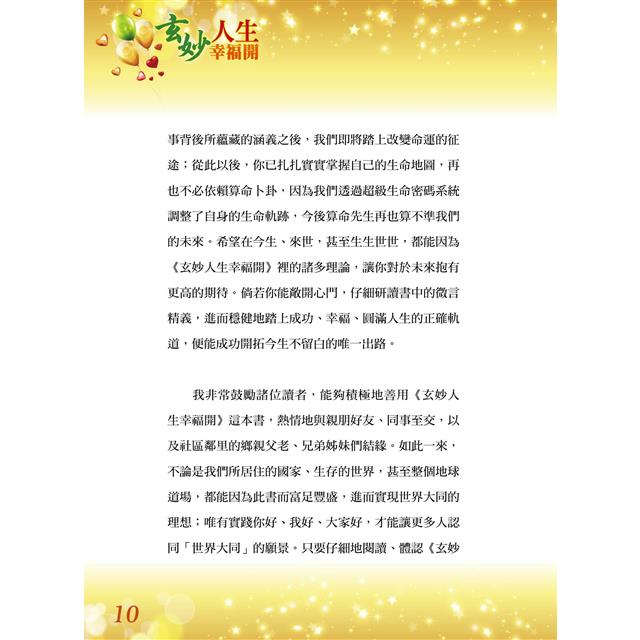 玄妙人生
幸福開

事背後所蘊藏的涵義之後，我們即將踏上改變命運的征途；從此以後，你已扎扎實實掌握自己的生命地圖，再也不必依賴算命卜卦，因為我們透過超級生命密碼系統調整了自身的生命軌跡，今後算命先生再也算不準我們的未來。希望在今生、來世，甚至生生世世，都能因為《玄妙人生幸福開》裡的諸多理論，讓你對於未來抱有更高的期待。倘若你能敞開心門，仔細研讀書中的微言精義，進而穩健地踏上成功、幸福、圓滿人生的正確軌道，便能成功開拓今生不留白的唯一出路。

我非常鼓勵諸位讀者，能夠積極地善用《玄妙人生幸福開》這本書，熱情地與親朋好友、同事至交，以及社區鄰里的鄉親父老、兄弟姊妹們結緣。如此一來，不論是我們所居住的國家、生存的世界，甚至整個地球道場，都能因為此書而富足豐盛，進而實現世界大同的理想；唯有實踐你好、我好、大家好，才能讓更多人認同「世界大同」的願景。只要仔細地閱讀、體認《玄妙

10